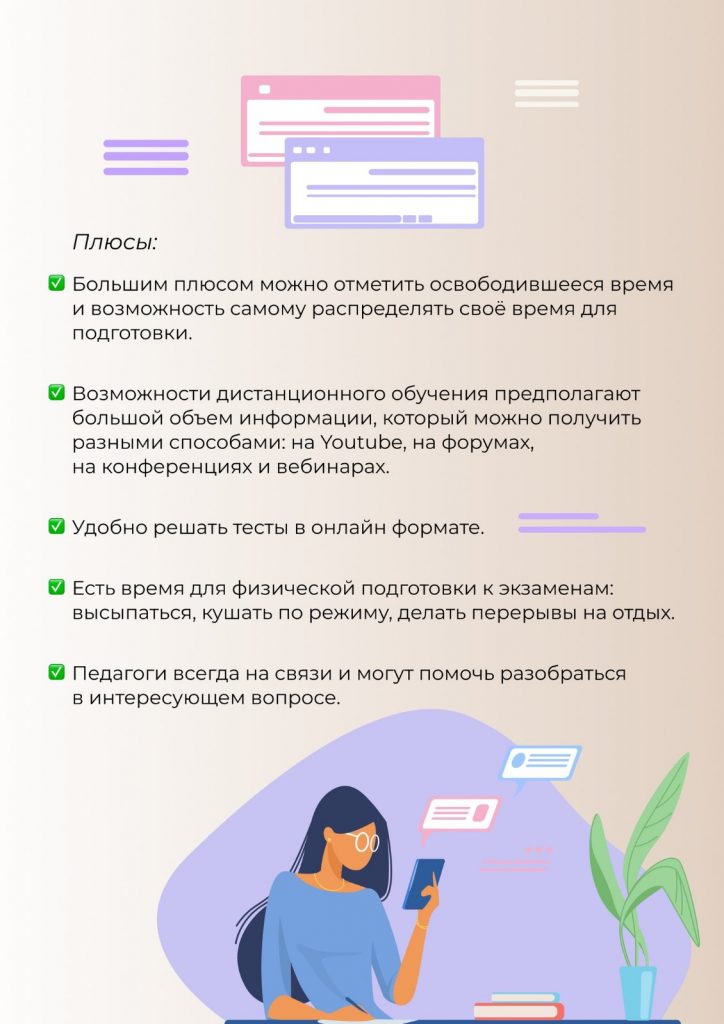 Плюсы:

☑ Большим плюсом можно отметить освободившееся время и возможность самому распределять своё время для подготовки.

☑ Возможности дистанционного обучения предполагают большой объем информации, который можно получить разными способами: на Youtube, на форумах, на конференциях и вебинарах.

☑ Удобно решать тесты в онлайн формате.

☑ Есть время для физической подготовки к экзаменам: высыпаться, кушать по режиму, делать перерывы на отдых.

☑ Педагоги всегда на связи и могут помочь разобраться в интересующем вопросе.